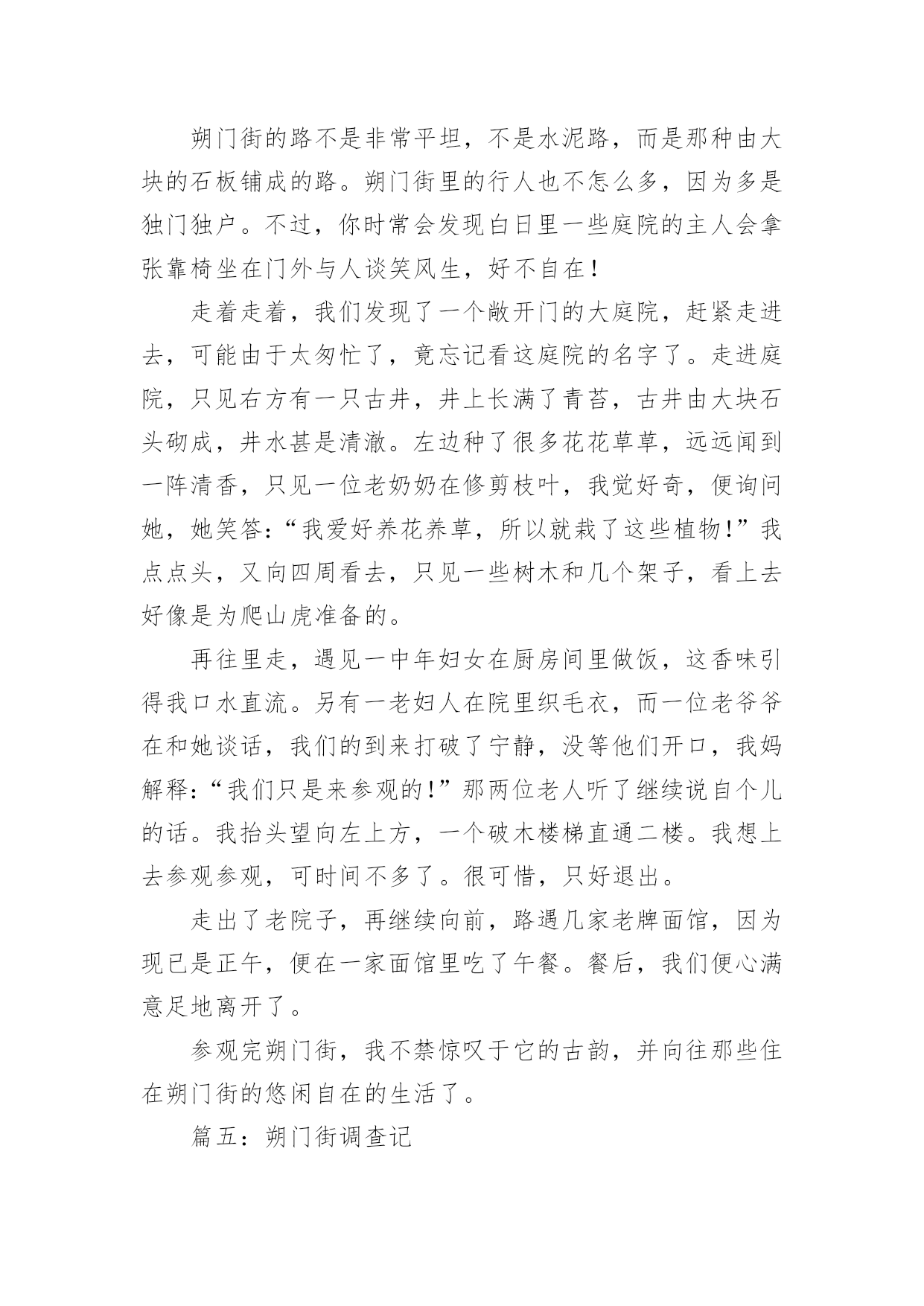 朔门街的路不是非常平坦，不是水泥路，而是那种由大块的石板铺成的路。朔门街里的行人也不怎么多，因为多是独门独户。不过，你时常会发现白日里一些庭院的主人会拿张靠椅坐在门外与人谈笑风生，好不自在！

走着走着，我们发现了一个敞开门的大庭院，赶紧走进去，可能由于太匆忙了，竟忘记看这庭院的名字了。走进庭院，只见右方有一只古井，井上长满了青苔，古井由大块石头砌成，井水甚是清澈。左边种了很多花花草草，远远闻到一阵清香，只见一位老奶奶在修剪枝叶，我觉好奇，便询问她，她笑答：“我爱好养花养草，所以就栽了这些植物！”我点点头，又向四周看去，只见一些树木和几个架子，看上去好像是为爬山虎准备的。

再往里走，遇见一中年妇女在厨房间里做饭，这香味引得我口水直流。另有一老妇人在院里织毛衣，而一位老爷爷在和她谈话，我们的到来打破了宁静，没等他们开口，我妈解释：“我们只是来参观的！”那两位老人听了继续说自个儿的话。我抬头望向左上方，一个破木楼梯直通二楼。我想上去参观参观，可时间不多了。很可惜，只好退出。

走出了老院子，再继续向前，路遇几家老牌面馆，因为现已是正午，便在一家面馆里吃了午餐。餐后，我们便心满意足地离开了。

参观完朔门街，我不禁惊叹于它的古韵，并向往那些住在朔门街的悠闲自在的生活了。

篇五：朔门街调查记